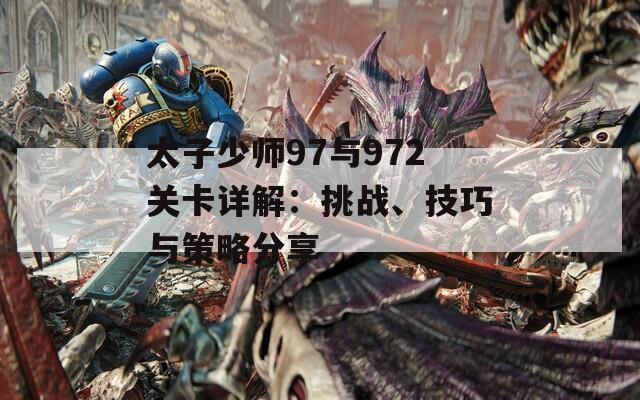 太子少师97与972关卡详解：挑战、技巧与策略分享